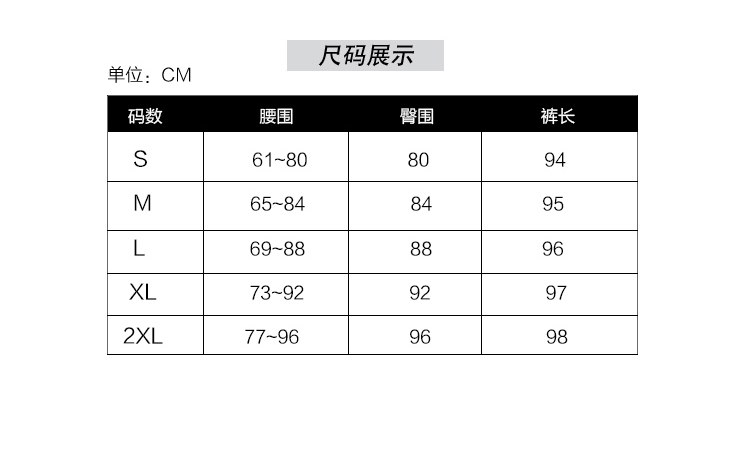 尺码展示

单位：CM

| 码数 | 腰围 | 臀围 | 裤长 |
|---|---|---|---|
| S | 61~80 | 80 | 94 |
| M | 65~84 | 84 | 95 |
| L | 69~88 | 88 | 96 |
| XL | 73~92 | 92 | 97 |
| 2XL | 77~96 | 96 | 98 |